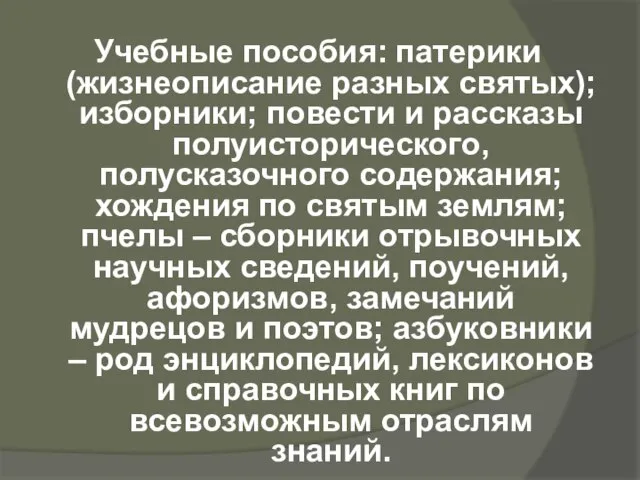 Учебные пособия: патерики (жизнеописание разных святых); изборники; повести и рассказы полуисторического, полусказочного содержания; хождения по святым землям; пчелы – сборники отрывочных научных сведений, поучений, афоризмов, замечаний мудрецов и поэтов; азбуковники – род энциклопедий, лексиконов и справочных книг по всевозможным отраслям знаний.